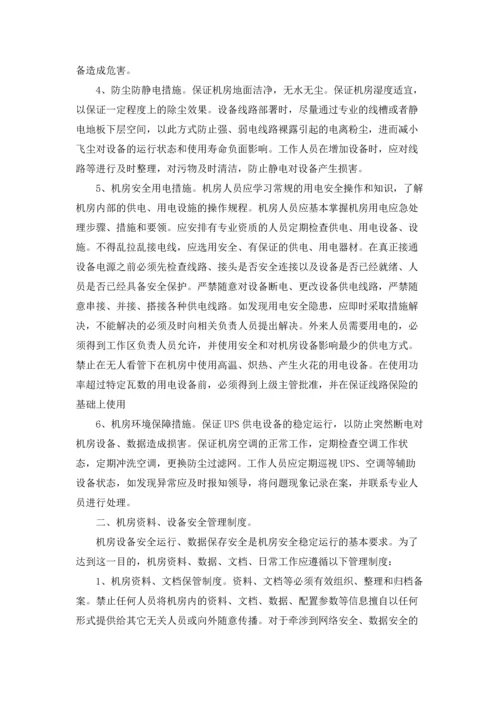 备造成危害。

4、防尘防静电措施。保证机房地面洁净，无水无尘。保证机房湿度适宜，以保证一定程度上的除尘效果。设备线路部署时，尽量通过专业的线槽或者静电地板下层空间，以此方式防止强、弱电线路裸露引起的电离粉尘，进而减小飞尘对设备的运行状态和使用寿命负面影响。工作人员在增加设备时，应对线路等进行及时整理，对污物及时清洁，防止静电对设备产生损害。

5、机房安全用电措施。机房人员应学习常规的用电安全操作和知识，了解机房内部的供电、用电设施的操作规程。机房人员应基本掌握机房用电应急处理步骤、措施和要领。应安排有专业资质的人员定期检查供电、用电设备、设施。不得乱拉乱接电线，应选用安全、有保证的供电、用电器材。在真正接通设备电源之前必须先检查线路、接头是否安全连接以及设备是否已经就绪、人员是否已经具备安全保护。严禁随意对设备断电、更改设备供电线路，严禁随意串接、并接、搭接各种供电线路。如发现用电安全隐患，应即时采取措施解决，不能解决的必须及时向相关负责人员提出解决。外来人员需要用电的，必须得到工作区负责人员允许，并使用安全和对机房设备影响最少的供电方式。禁止在无人看管下在机房中使用高温、炽热、产生火花的用电设备。在使用功率超过特定瓦数的用电设备前，必须得到上级主管批准，并在保证线路保险的基础上使用

6、机房环境保障措施。保证 UPS 供电设备的稳定运行，以防止突然断电对机房设备、数据造成损害。保证机房空调的正常工作，定期检查空调工作状态，定期冲洗空调，更换防尘过滤网。工作人员应定期巡视 UPS、空调等辅助设备状态，如发现异常应及时报知领导，将问题现象记录在案，并联系专业人员进行处理。

二、机房资料、设备安全管理制度。

机房设备安全运行、数据保存安全是机房安全稳定运行的基本要求。为了达到这一目的，机房资料、数据、文档、日常工作应遵循以下管理制度：

1、机房资料、文档保管制度。资料、文档等必须有效组织、整理和归档备案。禁止任何人员将机房内的资料、文档、数据、配置参数等信息擅自以任何形式提供给其它无关人员或向外随意传播。对于牵涉到网络安全、数据安全的